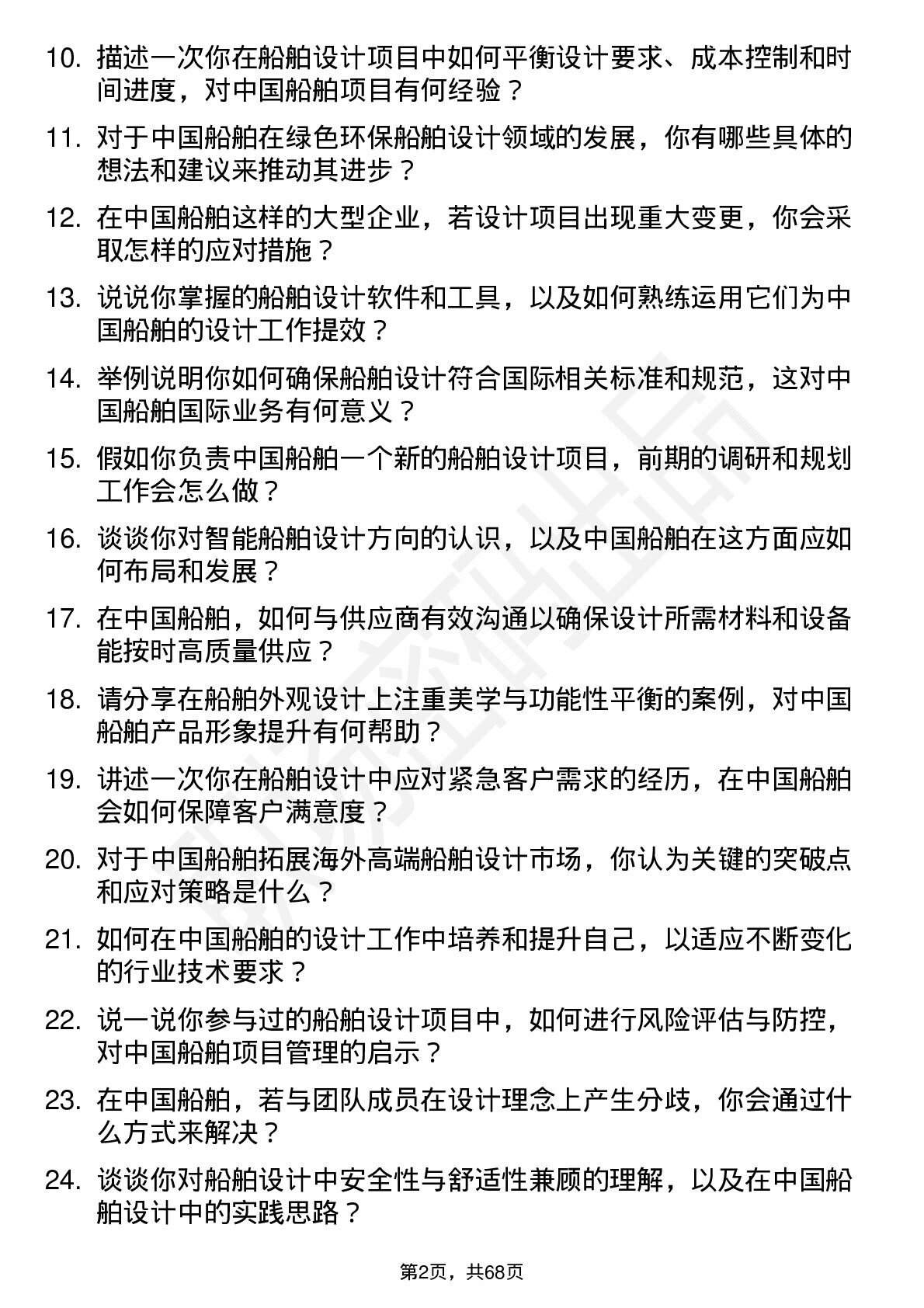 10. 描述一次你在船舶设计项目中如何平衡设计要求、成本控制和时间进度，对中国船舶项目有何经验？

11. 对于中国船舶在绿色环保船舶设计领域的发展，你有哪些具体的想法和建议来推动其进步？

12. 在中国船舶这样的大型企业，若设计项目出现重大变更，你会采取怎样的应对措施？

13. 说说你掌握的船舶设计软件和工具，以及如何熟练运用它们为中国船舶的设计工作提效？

14. 举例说明你如何确保船舶设计符合国际相关标准和规范，这对中国船舶国际业务有何意义？

15. 假如你负责中国船舶一个新的船舶设计项目，前期的调研和规划工作会怎么做？

16. 谈谈你对智能船舶设计方向的认识，以及中国船舶在这方面应如何布局和发展？

17. 在中国船舶，如何与供应商有效沟通以确保设计所需材料和设备能按时高质量供应？

18. 请分享在船舶外观设计上注重美学与功能性平衡的案例，对中国船舶产品形象提升有何帮助？

19. 讲述一次你在船舶设计中应对紧急客户需求的经历，在中国船舶会如何保障客户满意度？

20. 对于中国船舶拓展海外高端船舶设计市场，你认为关键的突破点和应对策略是什么？

21. 如何在中国船舶的设计工作中培养和提升自己，以适应不断变化的行业技术要求？

22. 说一说你参与过的船舶设计项目中，如何进行风险评估与防控，对中国船舶项目管理的启示？

23. 在中国船舶，若与团队成员在设计理念上产生分歧，你会通过什么方式来解决？

24. 谈谈你对船舶设计中安全性与舒适性兼顾的理解，以及在中国船舶设计中的实践思路？

第2页，共68页